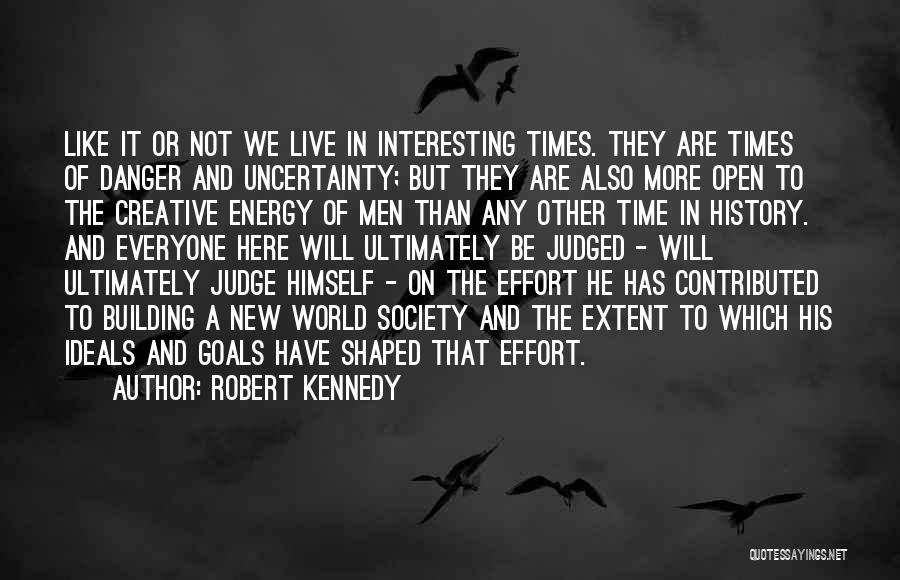 LIKE IT OR NOT WE LIVE IN INTERESTING TIMES. THEY ARE TIMES OF DANGER AND UNCERTAINTY; BUT THEY ARE ALSO MORE OPEN TO THE CREATIVE ENERGY OF MEN THAN ANY OTHER TIME IN HISTORY. AND EVERYONE HERE WILL ULTIMATELY BE JUDGED - WILL ULTIMATELY JUDGE HIMSELF - ON THE EFFORT HE HAS CONTRIBUTED TO BUILDING A NEW WORLD SOCIETY AND THE EXTENT TO WHICH HIS IDEALS AND GOALS HAVE SHAPED THAT EFFORT.

AUTHOR: ROBERT KENNEDY

QUOTESSAYINGS.NET